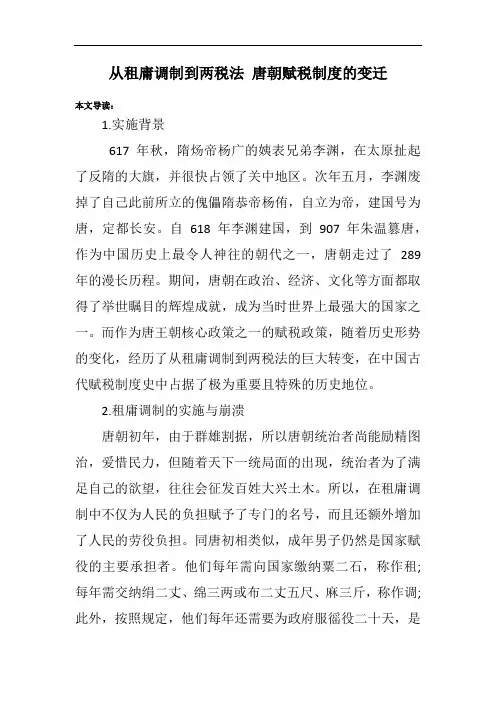 从租庸调制到两税法 唐朝赋税制度的变迁

本文导读：

1.实施背景

617 年秋，隋炀帝杨广的姨表兄弟李渊，在太原扯起了反隋的大旗，并很快占领了关中地区。次年五月，李渊废掉了自己此前所立的傀儡隋恭帝杨侑，自立为帝，建国号为唐，定都长安。自 618 年李渊建国，到 907 年朱温篡唐，作为中国历史上最令人神往的朝代之一，唐朝走过了 289 年的漫长历程。期间，唐朝在政治、经济、文化等方面都取得了举世瞩目的辉煌成就，成为当时世界上最强大的国家之一。而作为唐王朝核心政策之一的赋税政策，随着历史形势的变化，经历了从租庸调制到两税法的巨大转变，在中国古代赋税制度史中占据了极为重要且特殊的历史地位。

2.租庸调制的实施与崩溃

唐朝初年，由于群雄割据，所以唐朝统治者尚能励精图治，爱惜民力，但随着天下一统局面的出现，统治者为了满足自己的欲望，往往会征发百姓大兴土木。所以，在租庸调制中不仅为人民的负担赋予了专门的名号，而且还额外增加了人民的劳役负担。同唐初相类似，成年男子仍然是国家赋役的主要承担者。他们每年需向国家缴纳粟二石，称作租；每年需交纳绢二丈、绵三两或布二丈五尺、麻三斤，称作调；此外，按照规定，他们每年还需要为政府服徭役二十天，是